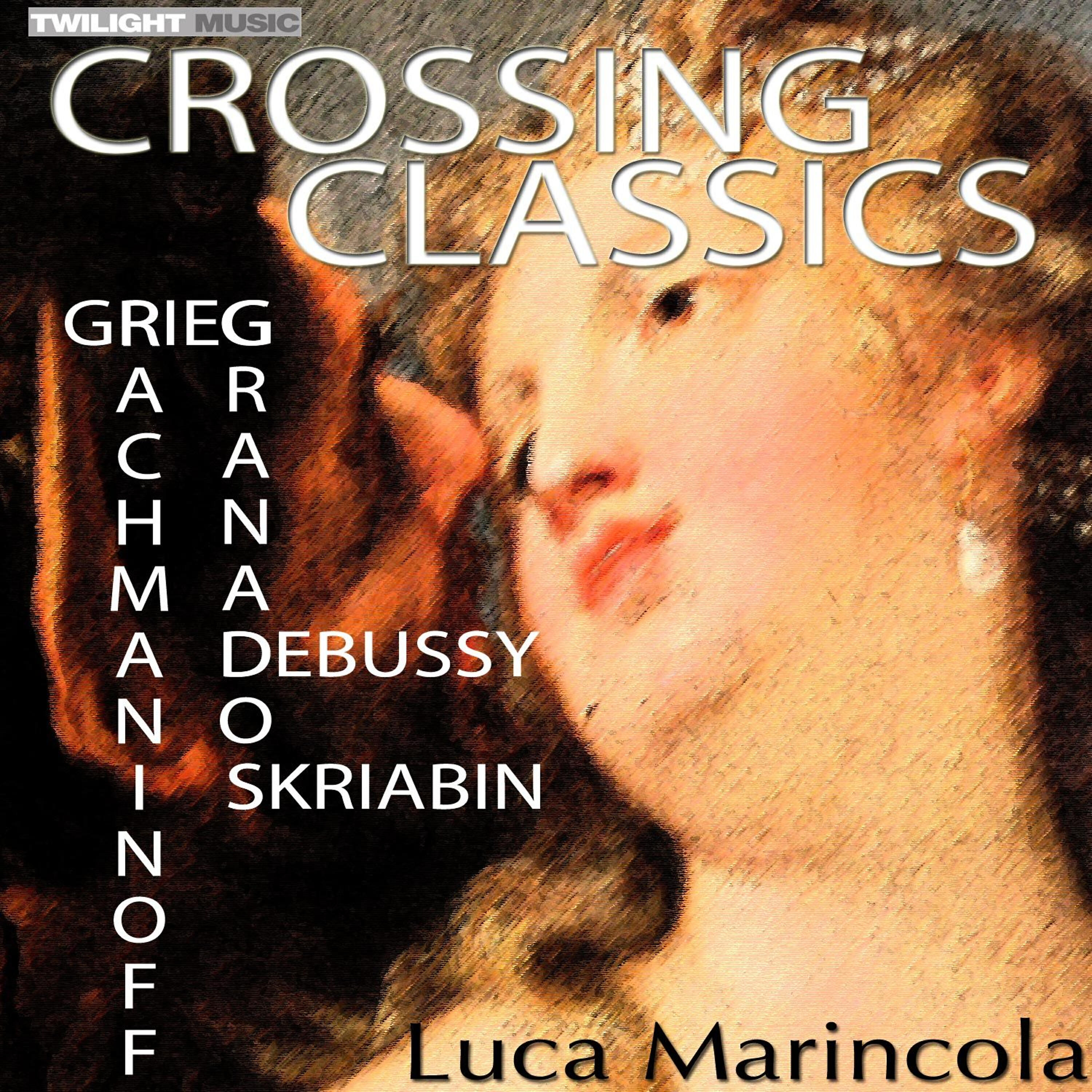 TWILIGHT MUSIC

CROSSING CLASSICS

GRIEG

RACHMANINOFF

GRANADOS

DEBUSSY

SKRIABIN

Luca Marincola